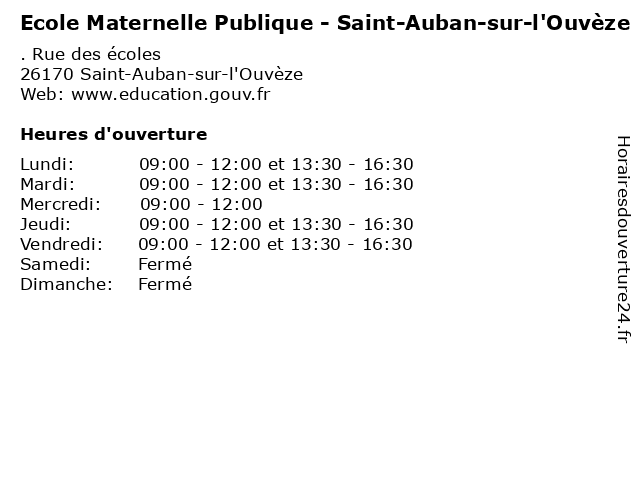 Ecole Maternelle Publique - Saint-Auban-sur-l'Ouvèze

. Rue des écoles
26170 Saint-Auban-sur-l'Ouvèze
Web: www.education.gouv.fr

Heures d'ouverture

| | |
|---|---|
| Lundi: | 09:00 - 12:00 et 13:30 - 16:30 |
| Mardi: | 09:00 - 12:00 et 13:30 - 16:30 |
| Mercredi: | 09:00 - 12:00 |
| Jeudi: | 09:00 - 12:00 et 13:30 - 16:30 |
| Vendredi: | 09:00 - 12:00 et 13:30 - 16:30 |
| Samedi: | Fermé |
| Dimanche: | Fermé |

Horairesdouverture24.fr